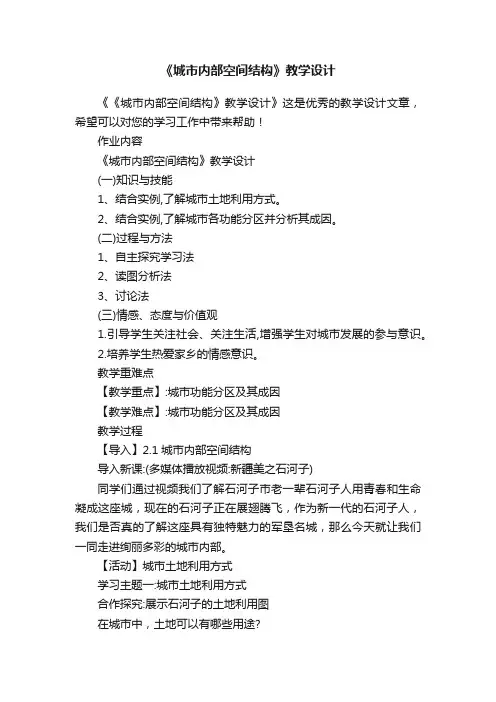 《城市内部空间结构》教学设计

《《城市内部空间结构》教学设计》这是优秀的教学设计文章，希望可以对您的学习工作中带来帮助！

作业内容

《城市内部空间结构》教学设计

(一)知识与技能

1、结合实例,了解城市土地利用方式。

2、结合实例,了解城市各功能分区并分析其成因。

(二)过程与方法

1、自主探究学习法

2、读图分析法

3、讨论法

(三)情感、态度与价值观

1.引导学生关注社会、关注生活,增强学生对城市发展的参与意识。

2.培养学生热爱家乡的情感意识。

教学重难点

【教学重点】:城市功能分区及其成因

【教学难点】:城市功能分区及其成因

教学过程

【导入】2.1 城市内部空间结构

导入新课:(多媒体播放视频:新疆美之石河子)

同学们通过视频我们了解石河子市老一辈石河子人用青春和生命凝成这座城，现在的石河子正在展翅腾飞，作为新一代的石河子人，我们是否真的了解这座具有独特魅力的军垦名城，那么今天就让我们一同走进绚丽多彩的城市内部。

【活动】城市土地利用方式

学习主题一:城市土地利用方式

合作探究:展示石河子的土地利用图

在城市中，土地可以有哪些用途?